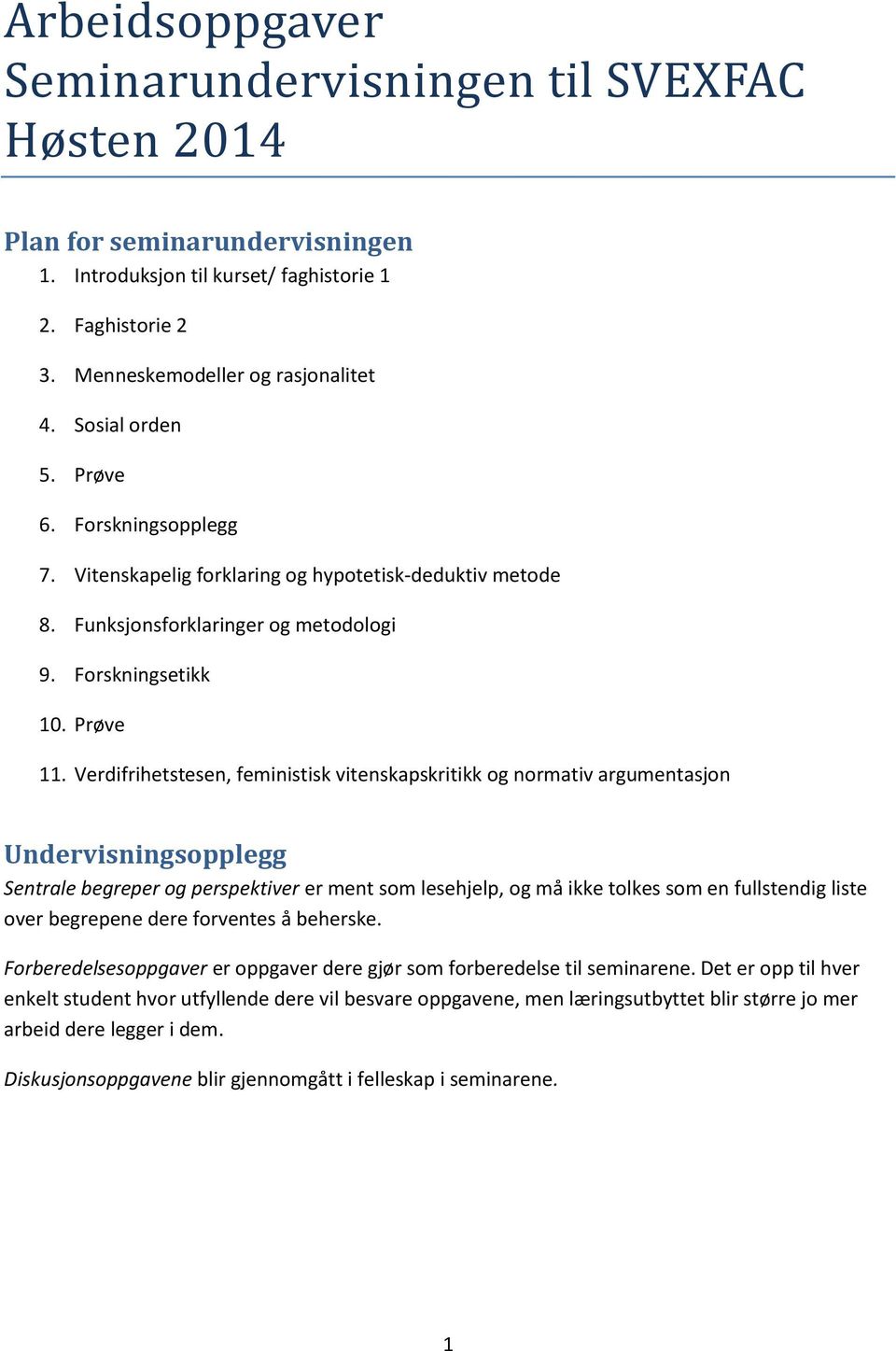 Arbeidsoppgaver Seminarundervisningen til SVEXFAC Høsten 2014

Plan for seminarundervisningen

1. Introduksjon til kurset/ faghistorie 1
2. Faghistorie 2
3. Menneskemodeller og rasjonalitet
4. Sosial orden
5. Prøve
6. Forskningsopplegg
7. Vitenskapelig forklaring og hypotetisk-deduktiv metode
8. Funksjonsforklaringer og metodologi
9. Forskningsetikk
10. Prøve
11. Verdifrihetstesen, feministisk vitenskapskritikk og normativ argumentasjon

Undervisningsopplegg

Sentrale begreper og perspektiver er ment som lesehjelp, og må ikke tolkes som en fullstendig liste over begrepene dere forventes å beherske.

Forberedelsesoppgaver er oppgaver dere gjør som forberedelse til seminarene. Det er opp til hver enkelt student hvor utfyllende dere vil besvare oppgavene, men læringsutbyttet blir større jo mer arbeid dere legger i dem.

Diskusjonsoppgavene blir gjennomgått i felleskap i seminarene.

1